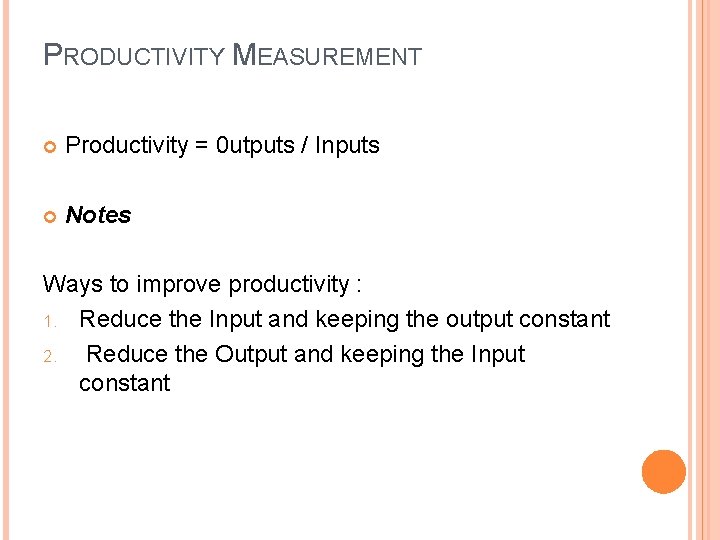 PRODUCTIVITY MEASUREMENT

• Productivity = 0utputs / Inputs

• Notes

Ways to improve productivity :
1. Reduce the Input and keeping the output constant
2. Reduce the Output and keeping the Input constant